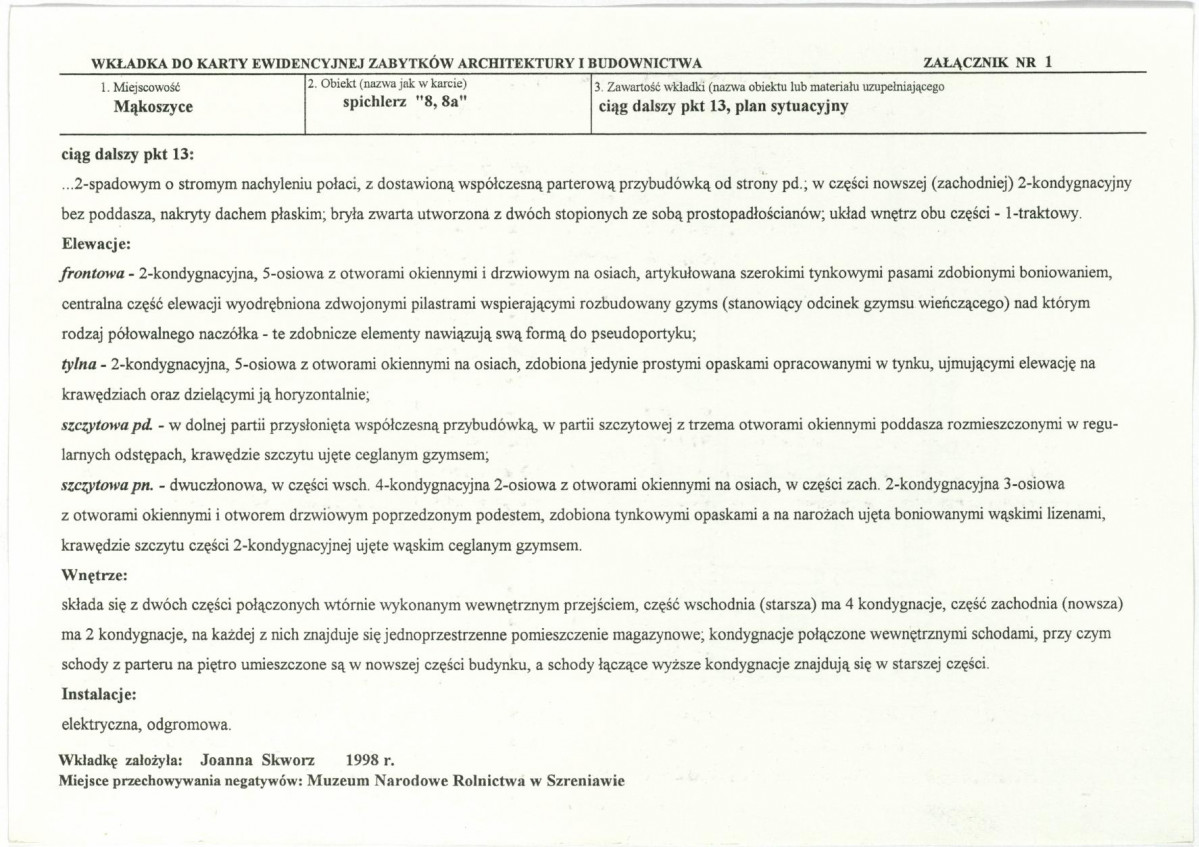 WKŁADKA DO KARTY EWIDENCYJNEJ ZABYTKÓW ARCHITEKTURY I BUDOWNICTWA ZAŁĄCZNIK NR 1

1. Miejscowość
Mąkoszyce

2. Obiekt (nazwa jak w karcie)
spichlerz "8, 8a"

3. Zawartość wkładki (nazwa obiektu lub materiału uzupełniającego
ciąg dalszy pkt 13, plan sytuacyjny

ciąg dalszy pkt 13:

...2-spadowym o stromym nachyleniu połaci, z dostawioną współczesną parterową przybudówką od strony pd.; w części nowszej (zachodniej) 2-kondygnacyjny bez poddasza, nakryty dachem płaskim; bryła zwarta utworzona z dwóch stopionych ze sobą prostopadłościanów; układ wnętrz obu części - 1-traktowy.

Elewacje:

frontowa - 2-kondygnacyjna, 5-osiowa z otworami okiennymi i drzwiowym na osiach, artykułowana szerokimi tynkowymi pasami zdobionymi boniowaniem, centralna część elewacji wyodrębniona zdwojonymi pilastrami wspierającymi rozbudowany gzyms (stanowiący odcinek gzymsu wieńczącego) nad którym rodzaj półowalnego naczółka - te zdobnicze elementy nawiązują swą formą do pseudoportyku;

tylna - 2-kondygnacyjna, 5-osiowa z otworami okiennymi na osiach, zdobiona jedynie prostymi opaskami opracowanymi w tynku, ujmującymi elewację na krawędziach oraz dzielącymi ją horyzontalnie;

szczytowa pd. - w dolnej partii przysłonięta współczesną przybudówką, w partii szczytowej z trzema otworami okiennymi poddasza rozmieszczonymi w regularnych odstępach, krawędzie szczytu ujęte ceglanym gzymsem;

szczytowa pn. - dwuczłonowa, w części wsch. 4-kondygnacyjna 2-osiowa z otworami okiennymi na osiach, w części zach. 2-kondygnacyjna 3-osiowa z otworami okiennymi i otworem drzwiowym poprzedzonym podestem, zdobiona tynkowymi opaskami a na narożach ujęta boniowanymi wąskimi lizenami, krawędzie szczytu części 2-kondygnacyjnej ujęte wąskim ceglanym gzymsem.

Wnętrze:

składa się z dwóch części połączonych wtórnie wykonanym wewnętrznym przejściem, część wschodnia (starsza) ma 4 kondygnacje, część zachodnia (nowsza) ma 2 kondygnacje, na każdej z nich znajduje się jednoprzestrzenne pomieszczenie magazynowe; kondygnacje połączone wewnętrznymi schodami, przy czym schody z parteru na piętro umieszczone są w nowszej części budynku, a schody łączące wyższe kondygnacje znajdują się w starszej części.

Instalacje:

elektryczna, odgromowa.

Wkładkę założyła: Joanna Skworz 1998 r.
Miejsce przechowywania negatywów: Muzeum Narodowe Rolnictwa w Szreniawie